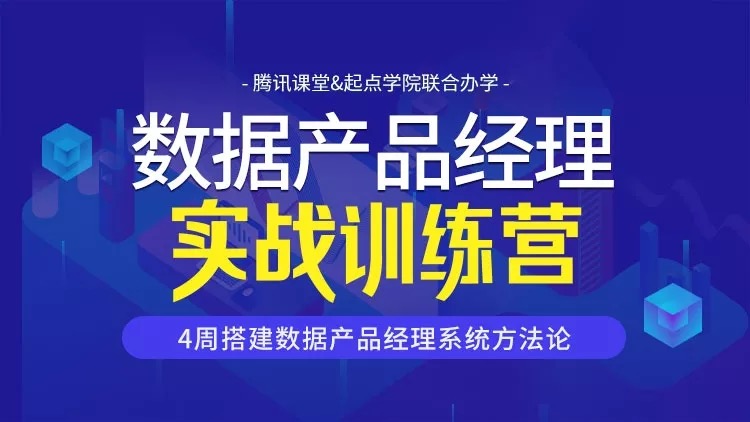 - 腾讯课堂&起点学院联合办学 -

数据产品经理

实战训练营

4周搭建数据产品经理系统方法论